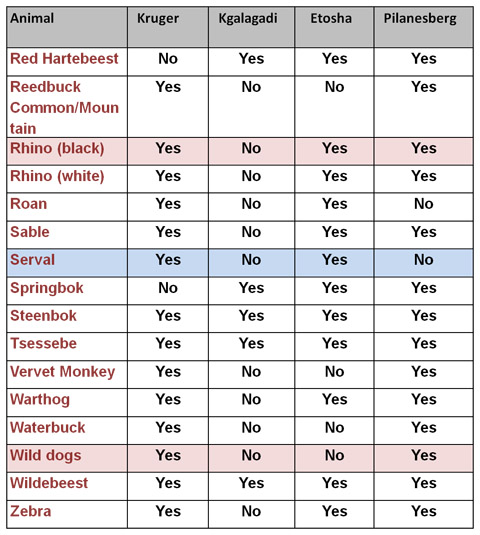 | Animal | Kruger | Kgalagadi | Etosha | Pilanesberg |
|---|---|---|---|---|
| Red Hartebeest | No | Yes | Yes | Yes |
| Reedbuck Common/Mountain | Yes | No | No | Yes |
| Rhino (black) | Yes | No | Yes | Yes |
| Rhino (white) | Yes | No | Yes | Yes |
| Roan | Yes | No | Yes | No |
| Sable | Yes | No | Yes | Yes |
| Serval | Yes | No | Yes | No |
| Springbok | No | Yes | Yes | Yes |
| Steenbok | Yes | Yes | Yes | Yes |
| Tsessebe | Yes | Yes | Yes | Yes |
| Vervet Monkey | Yes | No | No | Yes |
| Warthog | Yes | No | Yes | Yes |
| Waterbuck | Yes | No | No | Yes |
| Wild dogs | Yes | No | No | Yes |
| Wildebeest | Yes | Yes | Yes | Yes |
| Zebra | Yes | No | Yes | Yes |